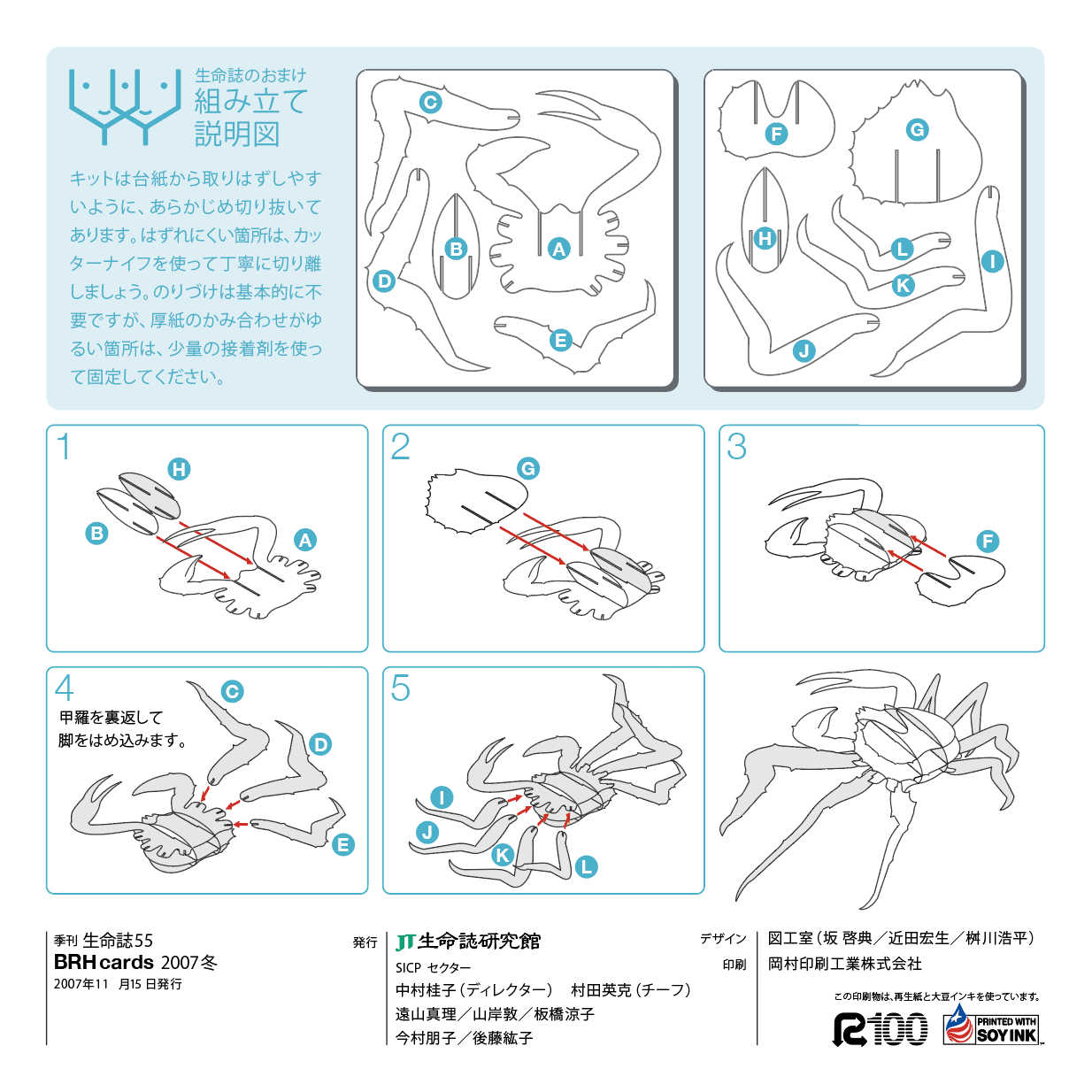 生命誌のおまけ
組み立て説明図

キットは台紙から取りはずしやすいように、あらかじめ切り抜いてあります。はずれにくい箇所は、カッターナイフを使って丁寧に切り離しましょう。のりづけは基本的に不要ですが、厚紙のかみ合わせがゆるい箇所は、少量の接着剤を使って固定してください。

C
B
A
D
E
F
G
H
L
K
I
J

1
H
B
A

2
G

3
F

4
甲羅を裏返して脚をはめ込みます。
C
D
E

5
I
J
K
L

季刊 生命誌55
BRH cards 2007冬
2007年11 月15 日発行

発行
JT生命誌研究館
SICP セクター
中村桂子（ディレクター） 村田英克（チーフ）
遠山真理／山岸敦／板橋涼子
今村朋子／後藤紘子

デザイン
図工室（坂 啓典／近田宏生／桝川浩平）
印刷
岡村印刷工業株式会社

この印刷物は、再生紙と大豆インキを使っています。
R100
PRINTED WITH SOY INK